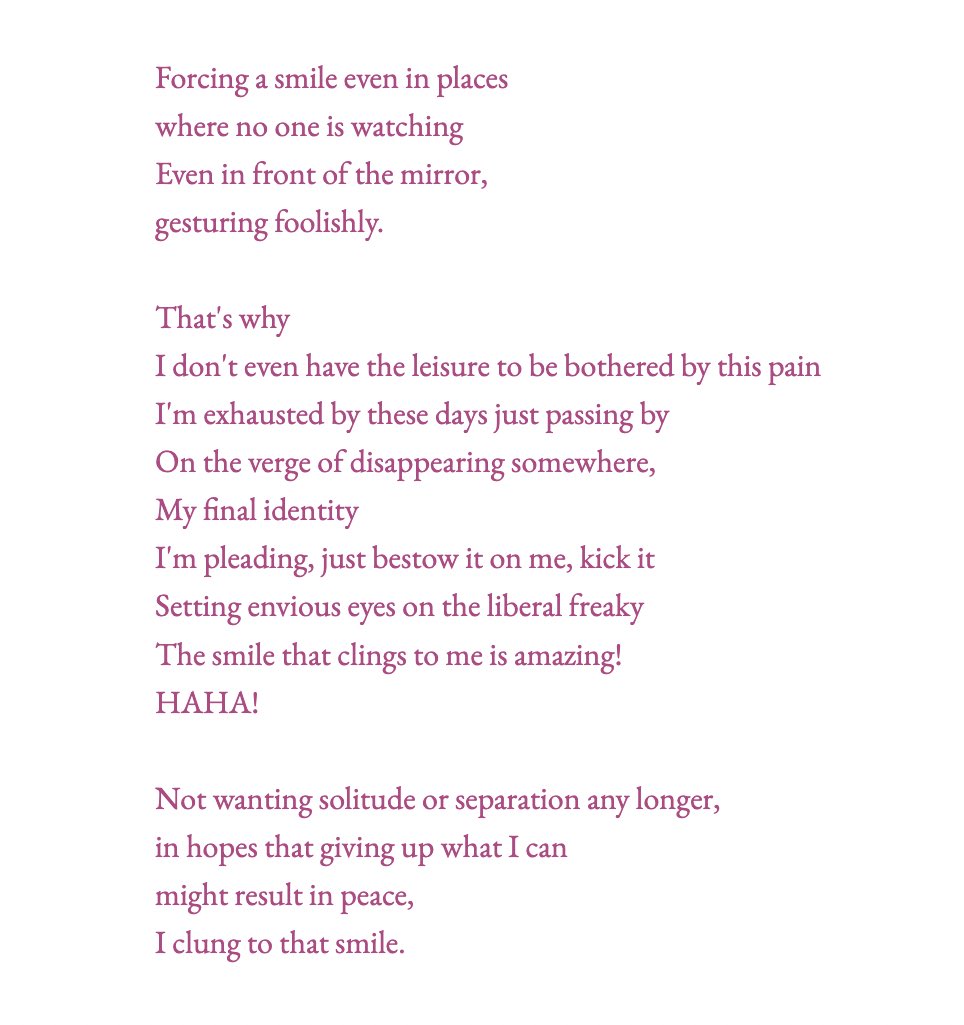 Forcing a smile even in places
where no one is watching
Even in front of the mirror,
gesturing foolishly.

That's why
I don't even have the leisure to be bothered by this pain
I'm exhausted by these days just passing by
On the verge of disappearing somewhere,
My final identity
I'm pleading, just bestow it on me, kick it
Setting envious eyes on the liberal freaky
The smile that clings to me is amazing!
HAHA!

Not wanting solitude or separation any longer,
in hopes that giving up what I can
might result in peace,
I clung to that smile.